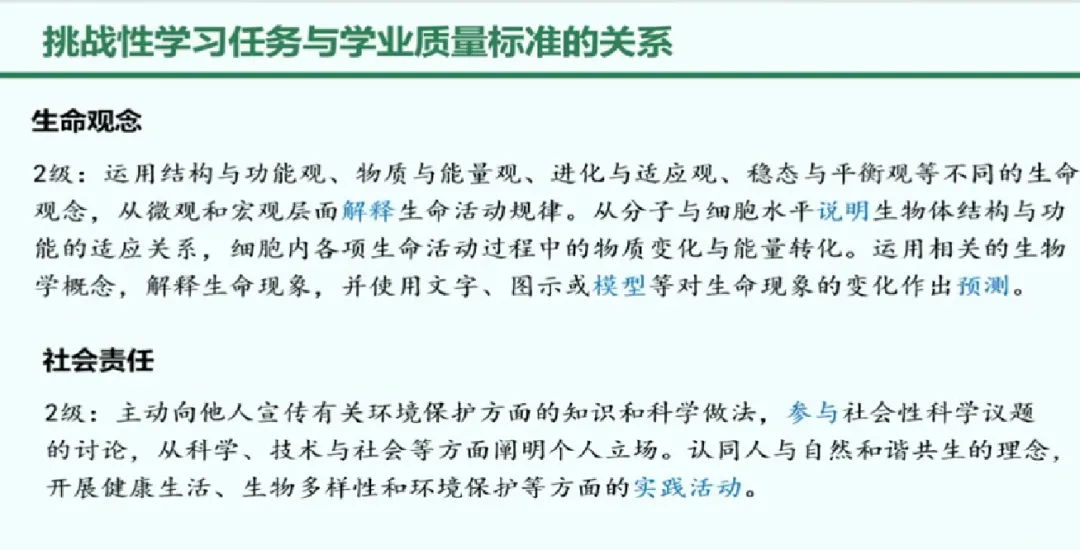 挑战性学习任务与学业质量标准的关系

生命观念

2级：运用结构与功能观、物质与能量观、进化与适应观、稳态与平衡观等不同的生命观念，从微观和宏观层面解释生命活动规律。从分子与细胞水平说明生物体结构与功能的适应关系，细胞内各项生命活动过程中的物质变化与能量转化。运用相关的生物学概念，解释生命现象，并使用文字、图示或模型等对生命现象的变化作出预测。

社会责任

2级：主动向他人宣传有关环境保护方面的知识和科学做法，参与社会性科学议题的讨论，从科学、技术与社会等方面阐明个人立场。认同人与自然和谐共生的理念，开展健康生活、生物多样性和环境保护等方面的实践活动。